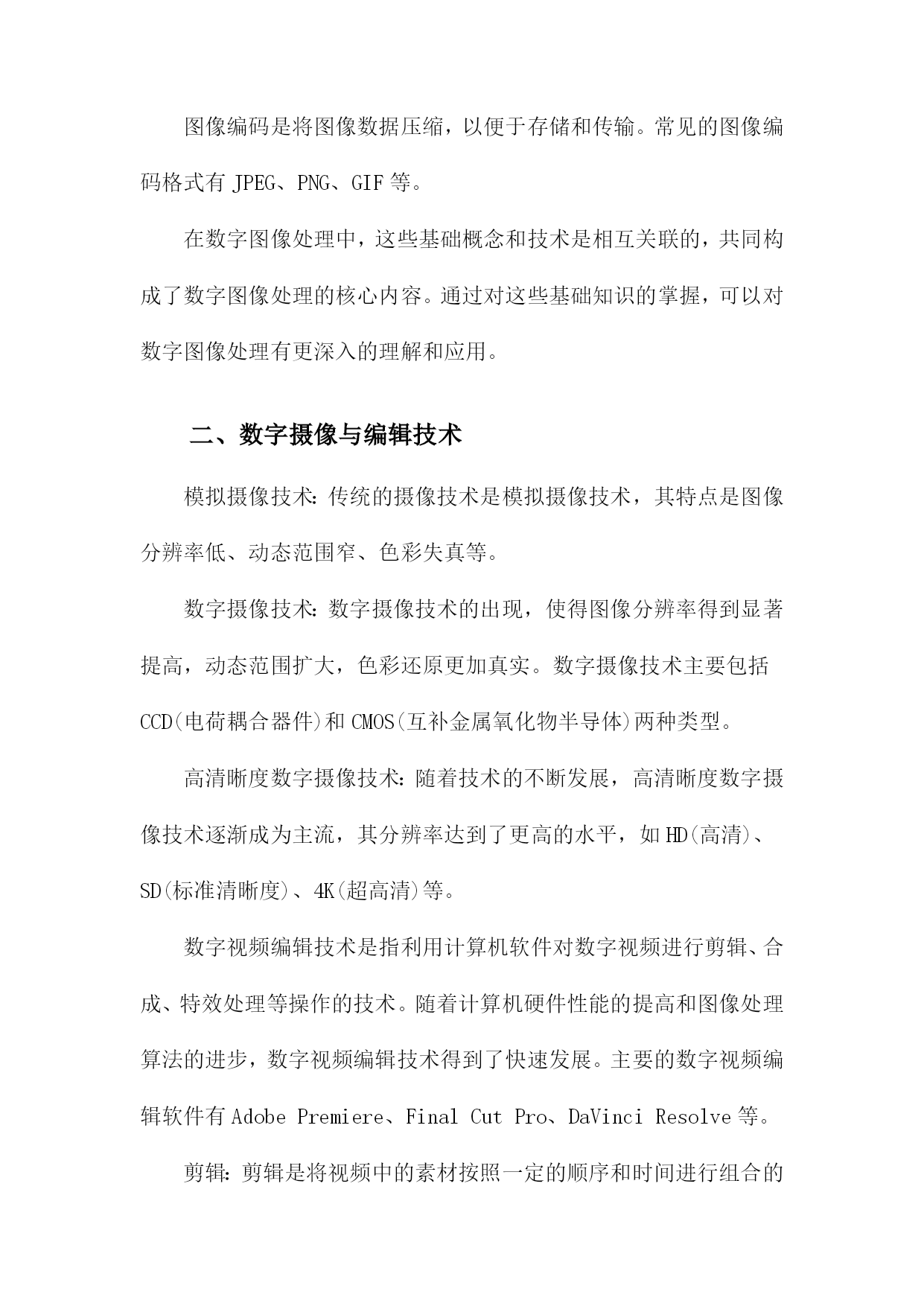 图像编码是将图像数据压缩，以便于存储和传输。常见的图像编码格式有 JPEG、PNG、GIF 等。

在数字图像处理中，这些基础概念和技术是相互关联的，共同构成了数字图像处理的核心内容。通过对这些基础知识的掌握，可以对数字图像处理有更深入的理解和应用。

二、数字摄像与编辑技术

模拟摄像技术：传统的摄像技术是模拟摄像技术，其特点是图像分辨率低、动态范围窄、色彩失真等。

数字摄像技术：数字摄像技术的出现，使得图像分辨率得到显著提高，动态范围扩大，色彩还原更加真实。数字摄像技术主要包括 CCD(电荷耦合器件)和 CMOS(互补金属氧化物半导体)两种类型。

高清晰度数字摄像技术：随着技术的不断发展，高清晰度数字摄像技术逐渐成为主流，其分辨率达到了更高的水平，如 HD(高清)、SD(标准清晰度)、4K(超高清)等。

数字视频编辑技术是指利用计算机软件对数字视频进行剪辑、合成、特效处理等操作的技术。随着计算机硬件性能的提高和图像处理算法的进步，数字视频编辑技术得到了快速发展。主要的数字视频编辑软件有 Adobe Premiere、Final Cut Pro、DaVinci Resolve 等。

剪辑：剪辑是将视频中的素材按照一定的顺序和时间进行组合的